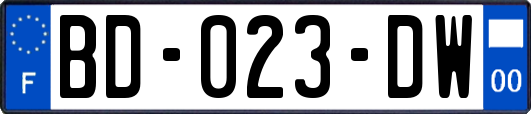 F

BD-023-DW

00